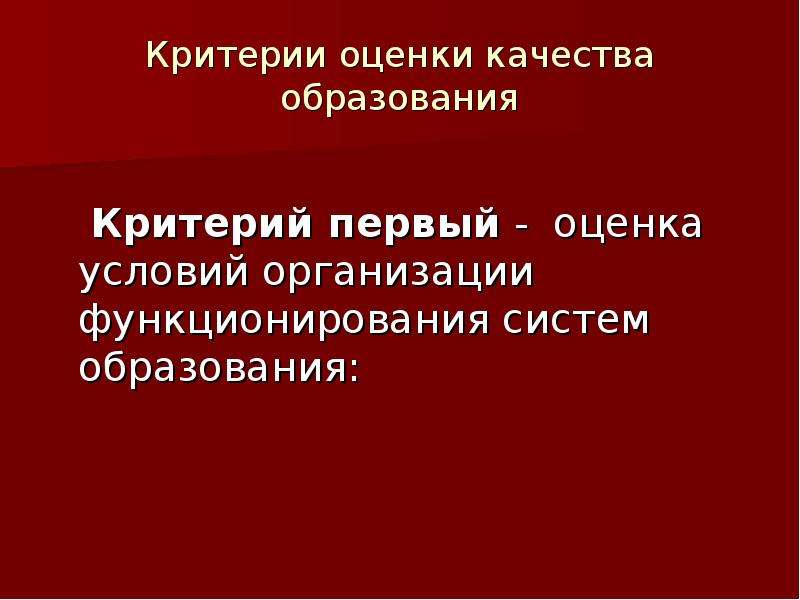 Критерии оценки качества образования

Критерий первый - оценка условий организации функционирования систем образования: